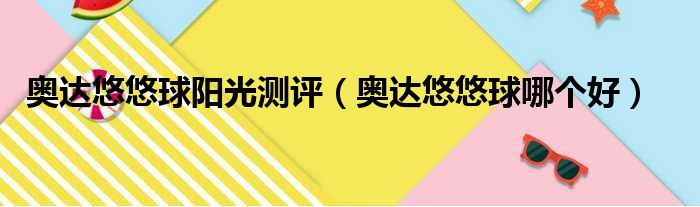 奥达悠悠球阳光测评（奥达悠悠球哪个好）